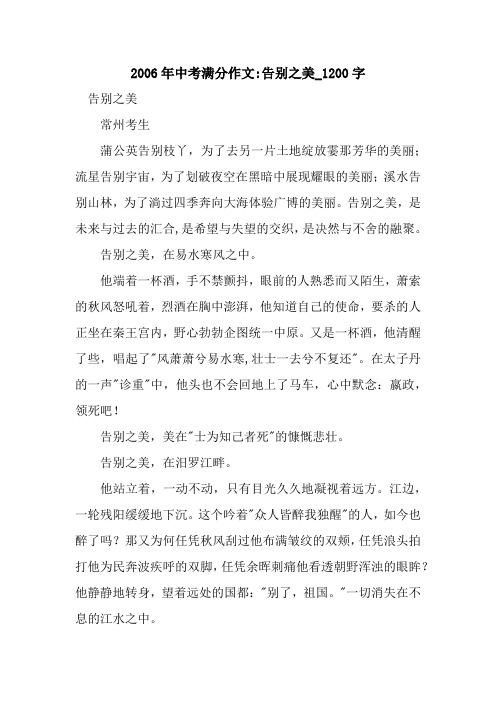 2006年中考满分作文:告别之美_1200字

告别之美

常州考生

蒲公英告别枝丫，为了去另一片土地绽放霎那芳华的美丽；流星告别宇宙，为了划破夜空在黑暗中展现耀眼的美丽；溪水告别山林，为了淌过四季奔向大海体验广博的美丽。告别之美，是未来与过去的汇合，是希望与失望的交织，是决然与不舍的融聚。

告别之美，在易水寒风之中。

他端着一杯酒，手不禁颤抖，眼前的人熟悉而又陌生，萧索的秋风怒吼着，烈酒在胸中澎湃，他知道自己的使命，要杀的人正坐在秦王宫内，野心勃勃企图统一中原。又是一杯酒，他清醒了些，唱起了"风萧萧兮易水寒，壮士一去兮不复还"。在太子丹的一声"诊重"中，他头也不会回地上了马车，心中默念：嬴政，领死吧！

告别之美，美在"士为知己者死"的慷慨悲壮。

告别之美，在汨罗江畔。

他站立着，一动不动，只有目光久久地凝视着远方。江边，一轮残阳缓缓地下沉。这个吟着"众人皆醉我独醒"的人，如今也醉了吗？那又为何任凭秋风刮过他布满皱纹的双颊，任凭浪头拍打他为民奔波疾呼的双脚，任凭余晖刺痛他看透朝野浑浊的眼眸？他静静地转身，望着远处的国都："别了，祖国。"一切消失在不息的江水之中。